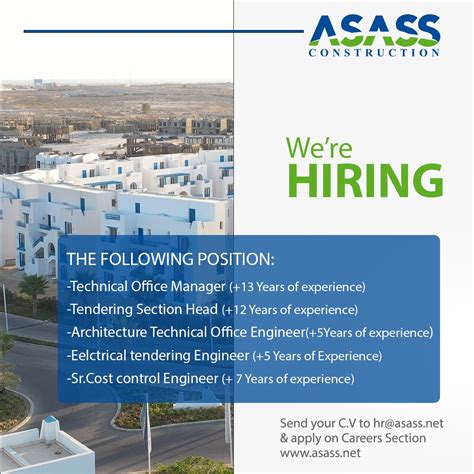 ASASS
CONSTRUCTION

We're
HIRING

THE FOLLOWING POSITION:
-Technical Office Manager (+13 Years of experience)
-Tendering Section Head (+12 Years of experience)
-Architecture Technical Office Engineer(+5Years of experience)
-Eelctrical tendering Engineer (+5 Years of Experience)
-Sr.Cost control Engineer (+ 7 Years of experience)

Send your C.V to hr@asass.net
& apply on Careers Section
www.asass.net